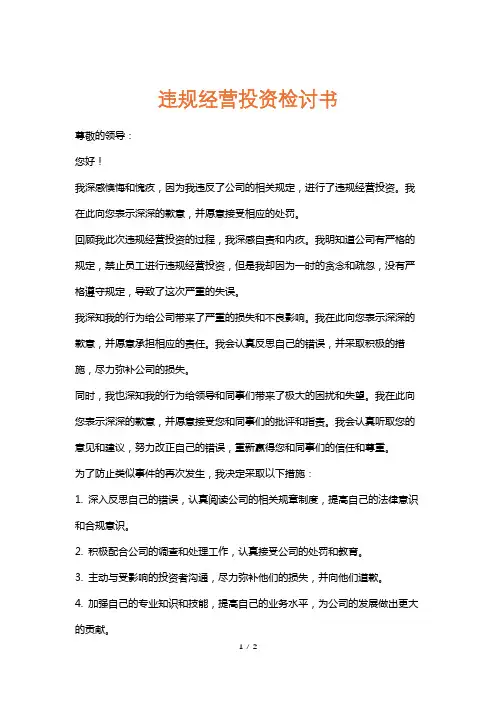 违规经营投资检讨书

尊敬的领导：

您好！

我深感懊悔和愧疚，因为我违反了公司的相关规定，进行了违规经营投资。我在此向您表示深深的歉意，并愿意接受相应的处罚。

回顾我此次违规经营投资的过程，我深感自责和内疚。我明知道公司有严格的规定，禁止员工进行违规经营投资，但是我却因为一时的贪念和疏忽，没有严格遵守规定，导致了这次严重的失误。

我深知我的行为给公司带来了严重的损失和不良影响。我在此向您表示深深的歉意，并愿意承担相应的责任。我会认真反思自己的错误，并采取积极的措施，尽力弥补公司的损失。

同时，我也深知我的行为给领导和同事们带来了极大的困扰和失望。我在此向您表示深深的歉意，并愿意接受您和同事们的批评和指责。我会认真听取您的意见和建议，努力改正自己的错误，重新赢得您和同事们的信任和尊重。

为了防止类似事件的再次发生，我决定采取以下措施：

1. 深入反思自己的错误，认真阅读公司的相关规章制度，提高自己的法律意识和合规意识。

2. 积极配合公司的调查和处理工作，认真接受公司的处罚和教育。

3. 主动与受影响的投资者沟通，尽力弥补他们的损失，并向他们道歉。

4. 加强自己的专业知识和技能，提高自己的业务水平，为公司的发展做出更大的贡献。

1 / 2